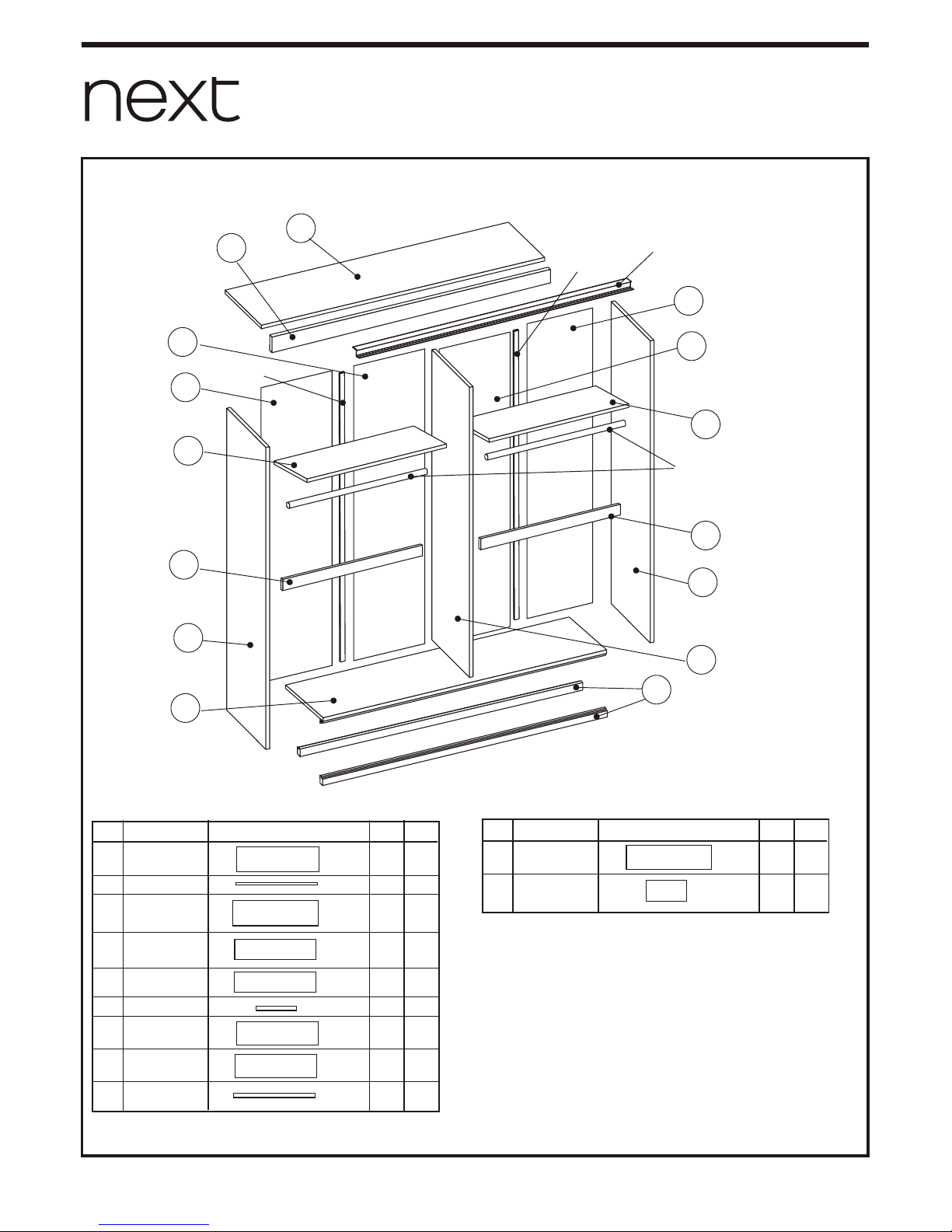 next